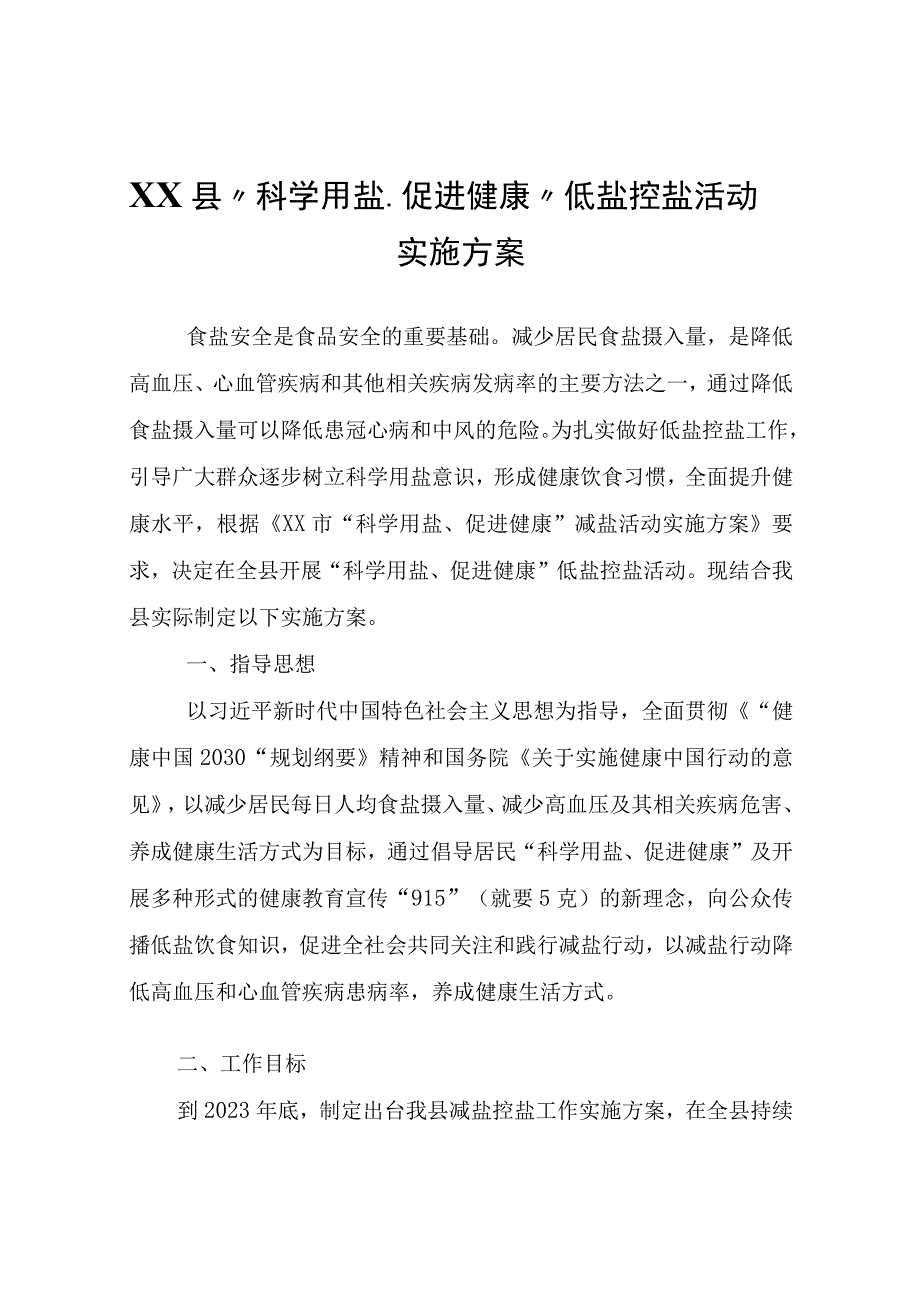 XX县〃科学用盐.促进健康〃低盐控盐活动实施方案

食盐安全是食品安全的重要基础。减少居民食盐摄入量，是降低高血压、心血管疾病和其他相关疾病发病率的主要方法之一，通过降低食盐摄入量可以降低患冠心病和中风的危险。为扎实做好低盐控盐工作，引导广大群众逐步树立科学用盐意识，形成健康饮食习惯，全面提升健康水平，根据《XX市“科学用盐、促进健康”减盐活动实施方案》要求，决定在全县开展“科学用盐、促进健康”低盐控盐活动。现结合我县实际制定以下实施方案。

一、指导思想

以习近平新时代中国特色社会主义思想为指导，全面贯彻《“健康中国2030“规划纲要》精神和国务院《关于实施健康中国行动的意见》，以减少居民每日人均食盐摄入量、减少高血压及其相关疾病危害、养成健康生活方式为目标，通过倡导居民“科学用盐、促进健康”及开展多种形式的健康教育宣传“915”（就要5克）的新理念，向公众传播低盐饮食知识，促进全社会共同关注和践行减盐行动，以减盐行动降低高血压和心血管疾病患病率，养成健康生活方式。

二、工作目标

到2023年底，制定出台我县减盐控盐工作实施方案，在全县持续